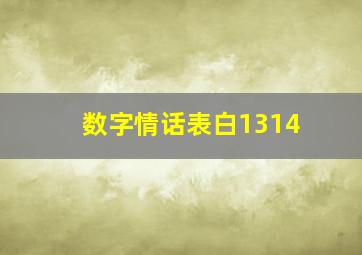 数字情话表白1314